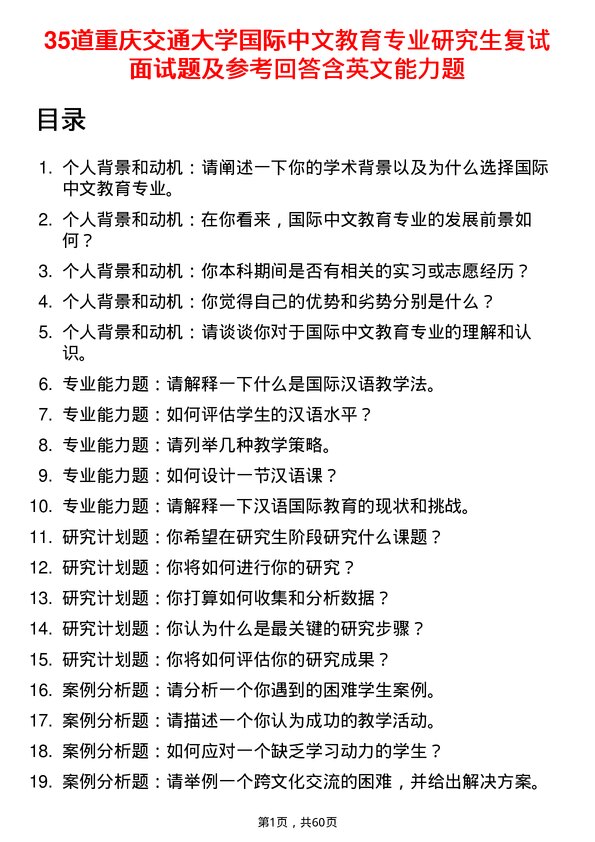 35道重庆交通大学国际中文教育专业研究生复试面试题及参考回答含英文能力题

目录

1. 个人背景和动机：请阐述一下你的学术背景以及为什么选择国际中文教育专业。
2. 个人背景和动机：在你看来，国际中文教育专业的发展前景如何？
3. 个人背景和动机：你本科期间是否有相关的实习或志愿经历？
4. 个人背景和动机：你觉得自己的优势和劣势分别是什么？
5. 个人背景和动机：请谈谈你对于国际中文教育专业的理解和认识。
6. 专业能力题：请解释一下什么是国际汉语教学法。
7. 专业能力题：如何评估学生的汉语水平？
8. 专业能力题：请列举几种教学策略。
9. 专业能力题：如何设计一节汉语课？
10. 专业能力题：请解释一下汉语国际教育的现状和挑战。
11. 研究计划题：你希望在研究生阶段研究什么课题？
12. 研究计划题：你将如何进行你的研究？
13. 研究计划题：你打算如何收集和分析数据？
14. 研究计划题：你认为什么是最关键的研究步骤？
15. 研究计划题：你将如何评估你的研究成果？
16. 案例分析题：请分析一个你遇到的困难学生案例。
17. 案例分析题：请描述一个你认为成功的教学活动。
18. 案例分析题：如何应对一个缺乏学习动力的学生？
19. 案例分析题：请举例一个跨文化交流的困难，并给出解决方案。

第1页，共60页